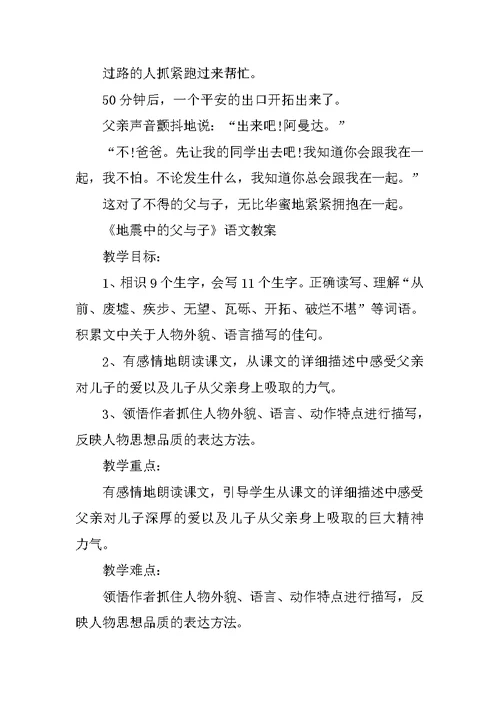 过路的人抓紧跑过来帮忙。

50 分钟后，一个平安的出口开拓出来了。

父亲声音颤抖地说：“出来吧!阿曼达。”

“不!爸爸。先让我的同学出去吧!我知道你会跟我在一起，我不怕。不论发生什么，我知道你总会跟我在一起。”

这对了不得的父与子，无比华蜜地紧紧拥抱在一起。

《地震中的父与子》语文教案

教学目标：

1、相识 9 个生字，会写 11 个生字。正确读写、理解“从前、废墟、疾步、无望、瓦砾、开拓、破烂不堪”等词语。积累文中关于人物外貌、语言描写的佳句。

2、有感情地朗读课文，从课文的详细描述中感受父亲对儿子的爱以及儿子从父亲身上吸取的力气。

3、领悟作者抓住人物外貌、语言、动作特点进行描写，反映人物思想品质的表达方法。

教学重点：

有感情地朗读课文，引导学生从课文的详细描述中感受父亲对儿子深厚的爱以及儿子从父亲身上吸取的巨大精神力气。

教学难点：

领悟作者抓住人物外貌、语言、动作特点进行描写，反映人物思想品质的表达方法。